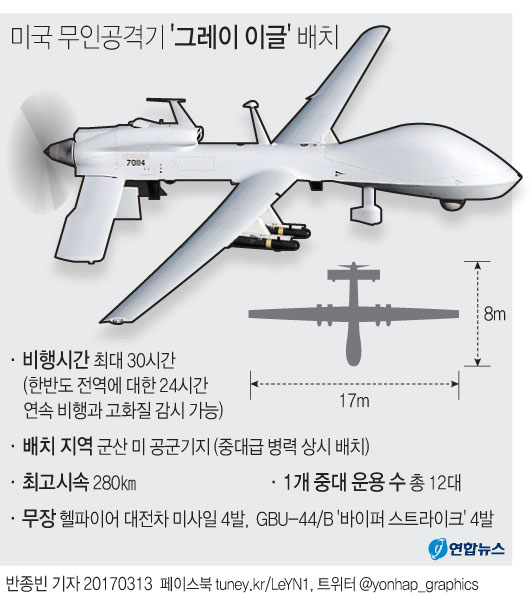 미국 무인공격기 '그레이 이글' 배치

70114

8m

17m

· 비행시간 최대 30시간 (한반도 전역에 대한 24시간 연속 비행과 고화질 감시 가능)

· 배치 지역 군산 미 공군기지 (중대급 병력 상시 배치)

· 최고시속 280㎞

· 1개 중대 운용 수 총 12대

· 무장 헬파이어 대전차 미사일 4발, GBU-44/B '바이퍼 스트라이크' 4발

연합뉴스

반종빈 기자 20170313 페이스북 tuney.kr/LeYN1, 트위터 @yonhap_graphics